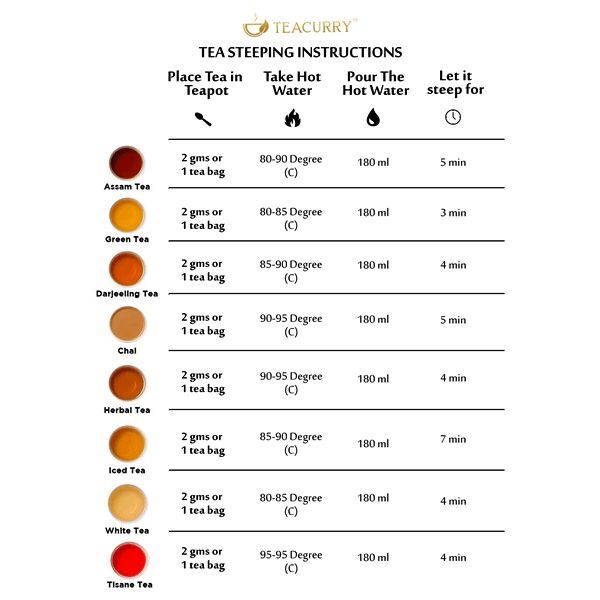 TEACURRY®

TEA STEEPING INSTRUCTIONS

| | Place Tea in Teapot | Take Hot Water | Pour The Hot Water | Let it steep for |
|---|---|---|---|---|
| Assam Tea | 2 gms or 1 tea bag | 80-90 Degree (C) | 180 ml | 5 min |
| Green Tea | 2 gms or 1 tea bag | 80-85 Degree (C) | 180 ml | 3 min |
| Darjeeling Tea | 2 gms or 1 tea bag | 85-90 Degree (C) | 180 ml | 4 min |
| Chai | 2 gms or 1 tea bag | 90-95 Degree (C) | 180 ml | 5 min |
| Herbal Tea | 2 gms or 1 tea bag | 90-95 Degree (C) | 180 ml | 4 min |
| Iced Tea | 2 gms or 1 tea bag | 85-90 Degree (C) | 180 ml | 7 min |
| White Tea | 2 gms or 1 tea bag | 80-85 Degree (C) | 180 ml | 4 min |
| Tisane Tea | 2 gms or 1 tea bag | 95-95 Degree (C) | 180 ml | 4 min |